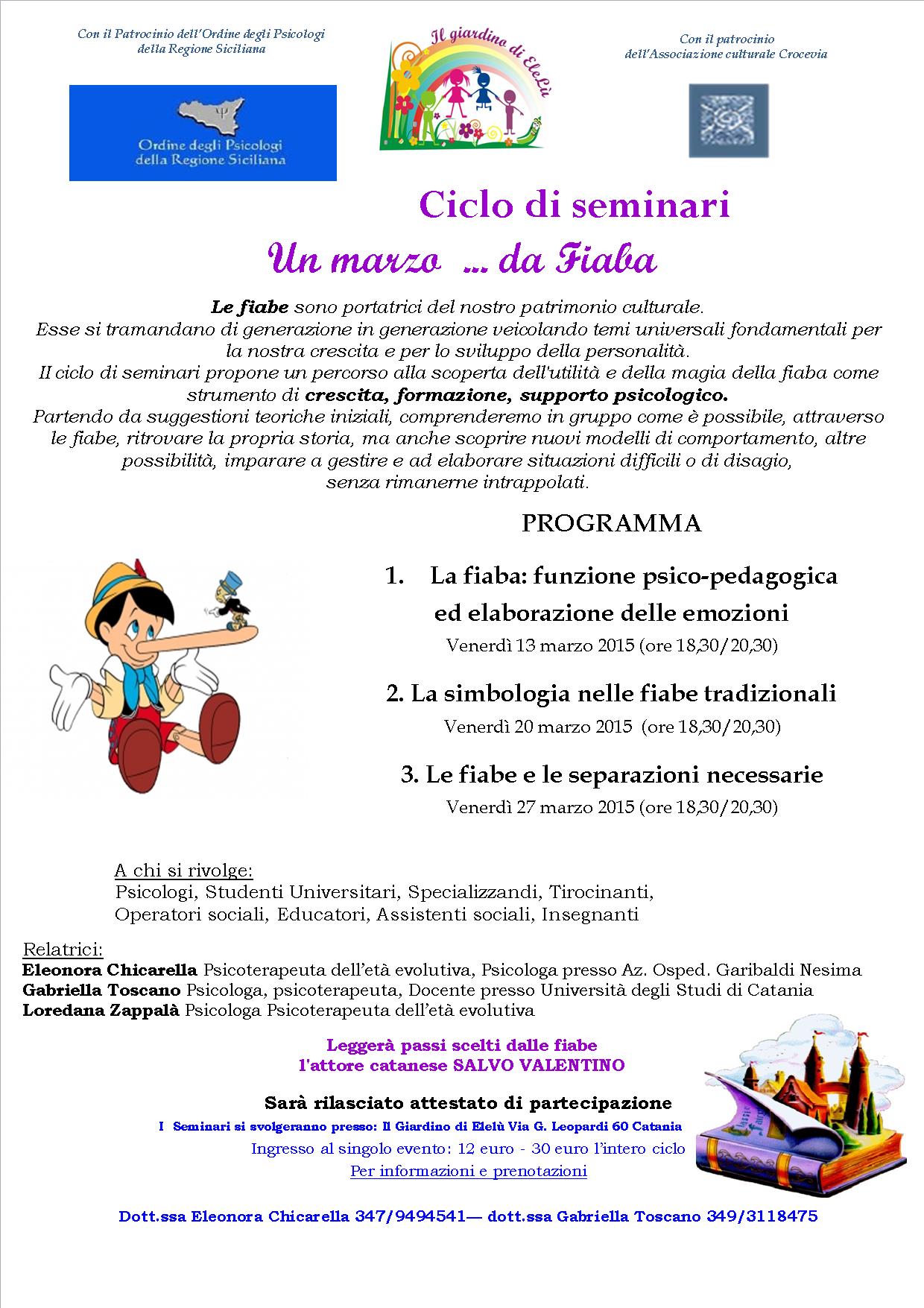 Con il Patrocinio dell'Ordine degli Psicologi della Regione Siciliana

Ordine degli Psicologi della Regione Siciliana

Il giardino di EleLù

Con il patrocinio dell'Associazione culturale Crocevia

Ciclo di seminari

Un marzo ... da Fiaba

Le fiabe sono portatrici del nostro patrimonio culturale.
Esse si tramandano di generazione in generazione veicolando temi universali fondamentali per la nostra crescita e per lo sviluppo della personalità.
Il ciclo di seminari propone un percorso alla scoperta dell'utilità e della magia della fiaba come strumento di crescita, formazione, supporto psicologico.
Partendo da suggestioni teoriche iniziali, comprenderemo in gruppo come è possibile, attraverso le fiabe, ritrovare la propria storia, ma anche scoprire nuovi modelli di comportamento, altre possibilità, imparare a gestire e ad elaborare situazioni difficili o di disagio, senza rimanerne intrappolati.

PROGRAMMA

1. La fiaba: funzione psico-pedagogica ed elaborazione delle emozioni
Venerdì 13 marzo 2015 (ore 18,30/20,30)

2. La simbologia nelle fiabe tradizionali
Venerdì 20 marzo 2015 (ore 18,30/20,30)

3. Le fiabe e le separazioni necessarie
Venerdì 27 marzo 2015 (ore 18,30/20,30)

A chi si rivolge:
Psicologi, Studenti Universitari, Specializzandi, Tirocinanti, Operatori sociali, Educatori, Assistenti sociali, Insegnanti

Relatrici:
Eleonora Chicarella Psicoterapeuta dell'età evolutiva, Psicologa presso Az. Osped. Garibaldi Nesima
Gabriella Toscano Psicologa, psicoterapeuta, Docente presso Università degli Studi di Catania
Loredana Zappalà Psicologa Psicoterapeuta dell'età evolutiva

Leggerà passi scelti dalle fiabe
l'attore catanese SALVO VALENTINO

Sarà rilasciato attestato di partecipazione
I Seminari si svolgeranno presso: Il Giardino di Elelù Via G. Leopardi 60 Catania
Ingresso al singolo evento: 12 euro - 30 euro l'intero ciclo
Per informazioni e prenotazioni

Dott.ssa Eleonora Chicarella 347/9494541— dott.ssa Gabriella Toscano 349/3118475